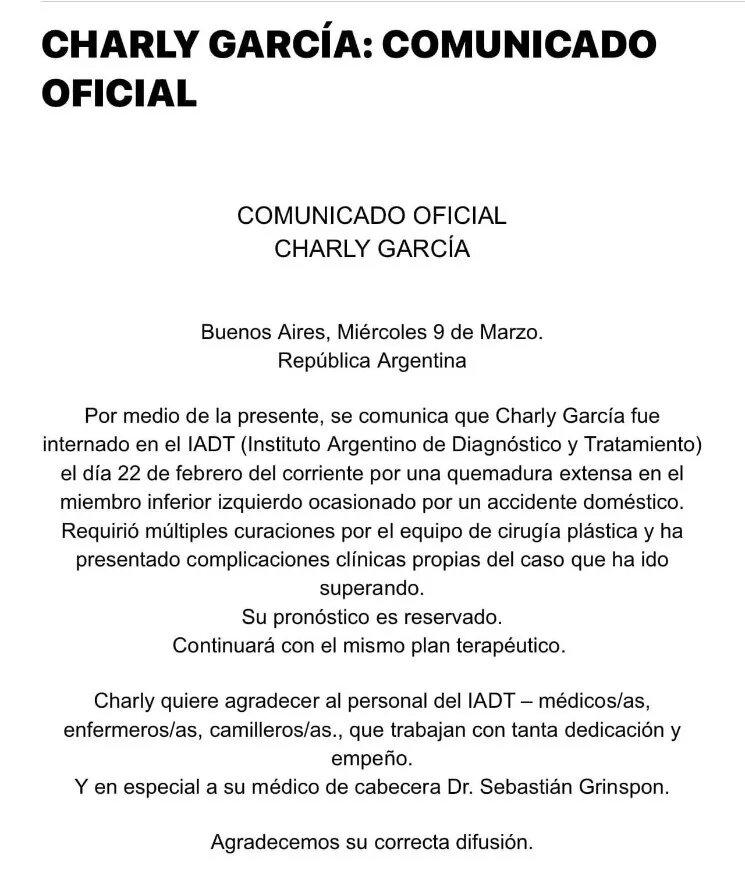 CHARLY GARCÍA: COMUNICADO OFICIAL

COMUNICADO OFICIAL
CHARLY GARCÍA

Buenos Aires, Miércoles 9 de Marzo.
República Argentina

Por medio de la presente, se comunica que Charly García fue internado en el IADT (Instituto Argentino de Diagnóstico y Tratamiento) el día 22 de febrero del corriente por una quemadura extensa en el miembro inferior izquierdo ocasionado por un accidente doméstico. Requirió múltiples curaciones por el equipo de cirugía plástica y ha presentado complicaciones clínicas propias del caso que ha ido superando.
Su pronóstico es reservado.
Continuará con el mismo plan terapéutico.

Charly quiere agradecer al personal del IADT – médicos/as, enfermeros/as, camilleros/as., que trabajan con tanta dedicación y empeño.
Y en especial a su médico de cabecera Dr. Sebastián Grinspon.

Agradecemos su correcta difusión.